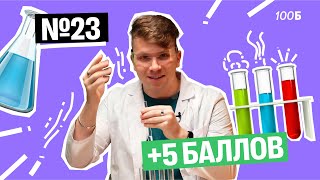 №23

100Б

+5 БАЛЛОВ